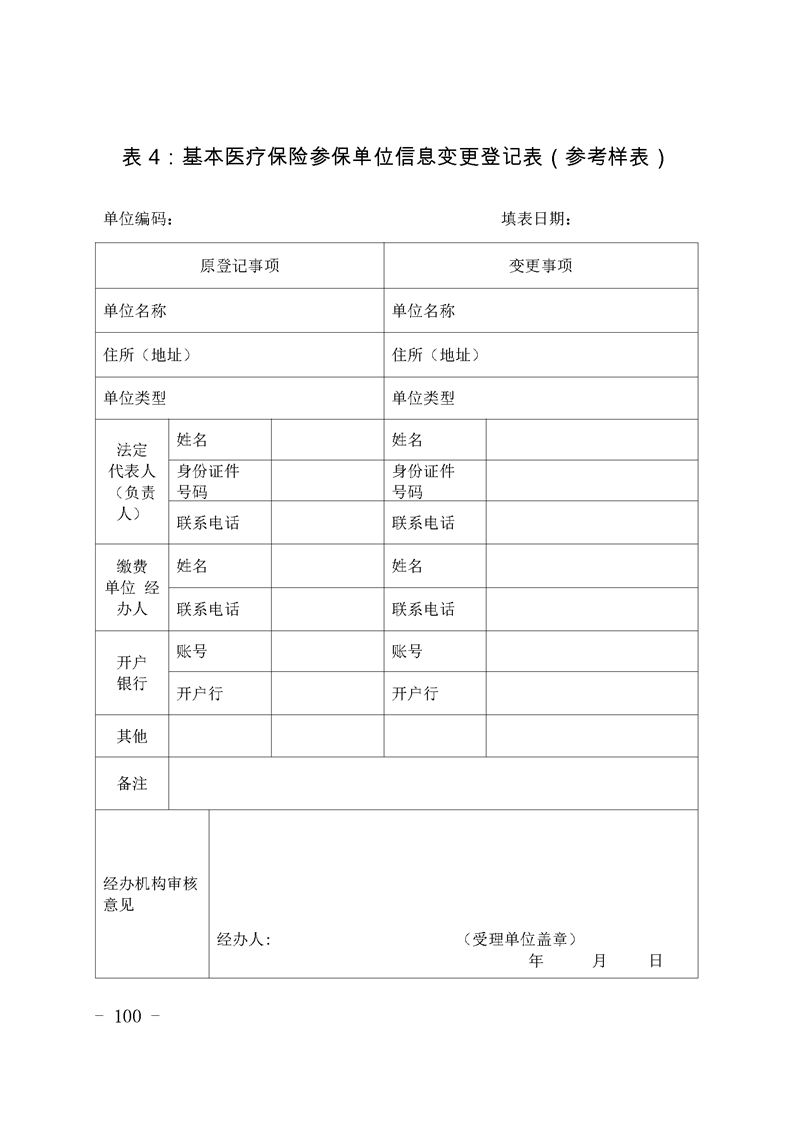 表 4：基本医疗保险参保单位信息变更登记表（参考样表）

单位编码：　　　　　　　　　　　　　　　填表日期：

| 原登记事项 | | | 变更事项 | |
|---|---|---|---|---|
| 单位名称 | | | 单位名称 | |
| 住所（地址） | | | 住所（地址） | |
| 单位类型 | | | 单位类型 | |
| 法定代表人（负责人） | 姓名 | | 姓名 | |
| | 身份证件号码 | | 身份证件号码 | |
| | 联系电话 | | 联系电话 | |
| 缴费单位 经办人 | 姓名 | | 姓名 | |
| | 联系电话 | | 联系电话 | |
| 开户银行 | 账号 | | 账号 | |
| | 开户行 | | 开户行 | |
| 其他 | | | | |
| 备注 | | | | |
| 经办机构审核意见 | 经办人：　　　（受理单位盖章）　年　月　日 | | | |

－ 100 －